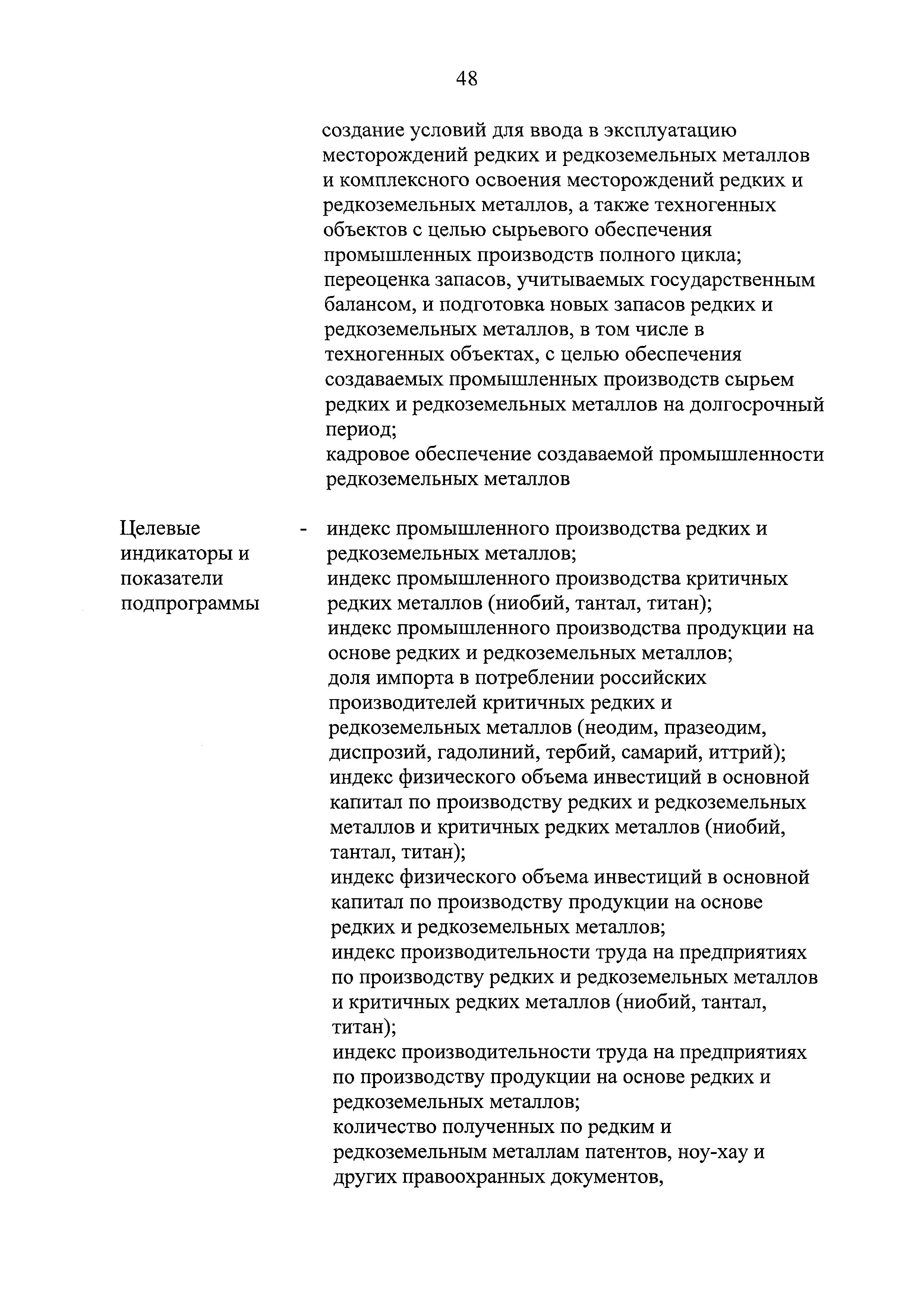 48

создание условий для ввода в эксплуатацию месторождений редких и редкоземельных металлов и комплексного освоения месторождений редких и редкоземельных металлов, а также техногенных объектов с целью сырьевого обеспечения промышленных производств полного цикла;
переоценка запасов, учитываемых государственным балансом, и подготовка новых запасов редких и редкоземельных металлов, в том числе в техногенных объектах, с целью обеспечения создаваемых промышленных производств сырьем редких и редкоземельных металлов на долгосрочный период;
кадровое обеспечение создаваемой промышленности редкоземельных металлов

Целевые индикаторы и показатели подпрограммы

- индекс промышленного производства редких и редкоземельных металлов;
индекс промышленного производства критичных редких металлов (ниобий, тантал, титан);
индекс промышленного производства продукции на основе редких и редкоземельных металлов;
доля импорта в потреблении российских производителей критичных редких и редкоземельных металлов (неодим, празеодим, диспрозий, гадолиний, тербий, самарий, иттрий);
индекс физического объема инвестиций в основной капитал по производству редких и редкоземельных металлов и критичных редких металлов (ниобий, тантал, титан);
индекс физического объема инвестиций в основной капитал по производству продукции на основе редких и редкоземельных металлов;
индекс производительности труда на предприятиях по производству редких и редкоземельных металлов и критичных редких металлов (ниобий, тантал, титан);
индекс производительности труда на предприятиях по производству продукции на основе редких и редкоземельных металлов;
количество полученных по редким и редкоземельным металлам патентов, ноу-хау и других правоохранных документов,